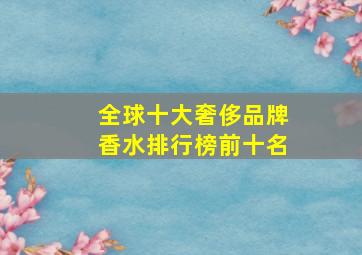 全球十大奢侈品牌
香水排行榜前十名